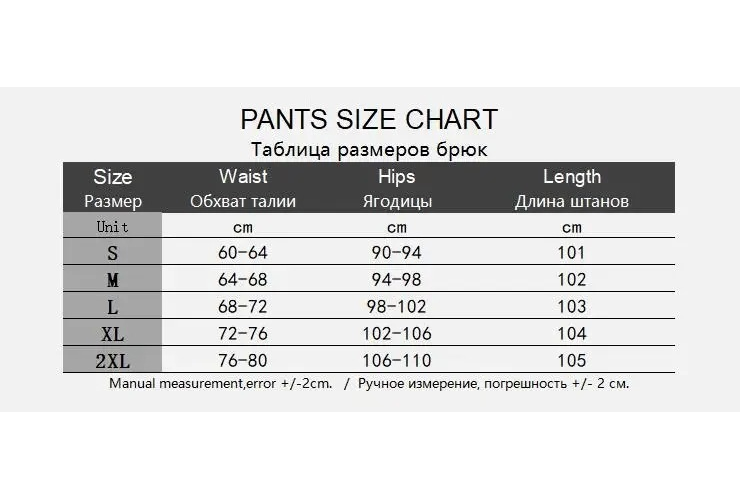 PANTS SIZE CHART
Таблица размеров брюк

| Size Размер | Waist Обхват талии | Hips Ягодицы | Length Длина штанов |
|---|---|---|---|
| Unit | cm | cm | cm |
| S | 60-64 | 90-94 | 101 |
| M | 64-68 | 94-98 | 102 |
| L | 68-72 | 98-102 | 103 |
| XL | 72-76 | 102-106 | 104 |
| 2XL | 76-80 | 106-110 | 105 |

Manual measurement,error +/-2cm. / Ручное измерение, погрешность +/- 2 см.